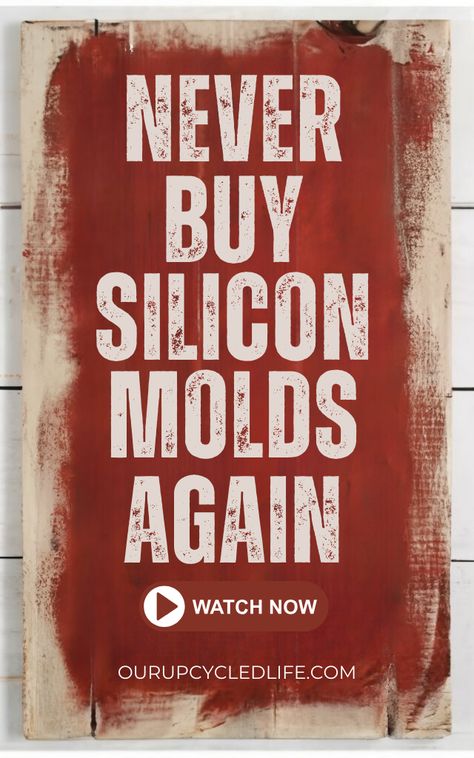 NEVER BUY SILICON MOLDS AGAIN

WATCH NOW

OURUPCYCLEDLIFE.COM